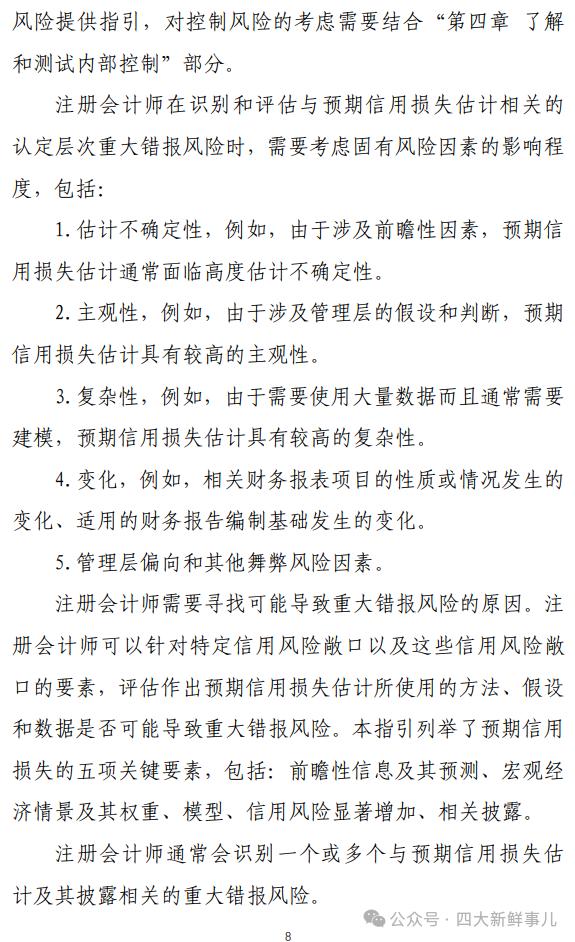 风险提供指引，对控制风险的考虑需要结合“第四章 了解和测试内部控制”部分。

注册会计师在识别和评估与预期信用损失估计相关的认定层次重大错报风险时，需要考虑固有风险因素的影响程度，包括：

1. 估计不确定性，例如，由于涉及前瞻性因素，预期信用损失估计通常面临高度估计不确定性。

2. 主观性，例如，由于涉及管理层的假设和判断，预期信用损失估计具有较高的主观性。

3. 复杂性，例如，由于需要使用大量数据而且通常需要建模，预期信用损失估计具有较高的复杂性。

4. 变化，例如，相关财务报表项目的性质或情况发生的变化、适用的财务报告编制基础发生的变化。

5. 管理层偏向和其他舞弊风险因素。

注册会计师需要寻找可能导致重大错报风险的原因。注册会计师可以针对特定信用风险敞口以及这些信用风险敞口的要素，评估作出预期信用损失估计所使用的方法、假设和数据是否可能导致重大错报风险。本指引列举了预期信用损失的五项关键要素，包括：前瞻性信息及其预测、宏观经济情景及其权重、模型、信用风险显著增加、相关披露。

注册会计师通常会识别一个或多个与预期信用损失估计及其披露相关的重大错报风险。

公众号 · 四大新鲜事儿

8